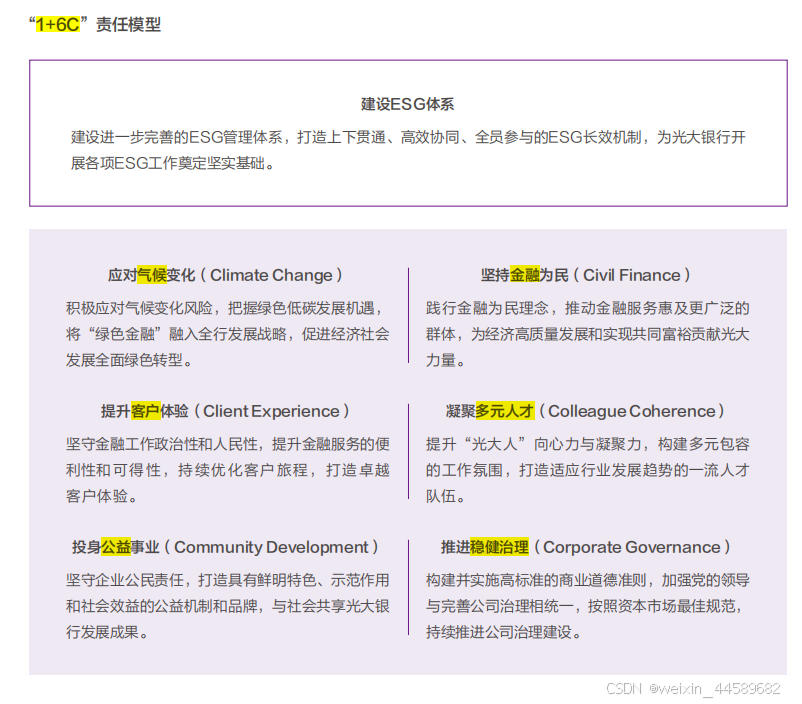 “1+6C”责任模型

建设ESG体系

建设进一步完善的ESG管理体系，打造上下贯通、高效协同、全员参与的ESG长效机制，为光大银行开展各项ESG工作奠定坚实基础。

应对气候变化（Climate Change）

积极应对气候变化风险，把握绿色低碳发展机遇，将“绿色金融”融入全行发展战略，促进经济社会发展全面绿色转型。

提升客户体验（Client Experience）

坚守金融工作政治性和人民性，提升金融服务的便利性和可得性，持续优化客户旅程，打造卓越客户体验。

投身公益事业（Community Development）

坚守企业公民责任，打造具有鲜明特色、示范作用和社会效益的公益机制和品牌，与社会共享光大银行发展成果。

坚持金融为民（Civil Finance）

践行金融为民理念，推动金融服务惠及更广泛的群体，为经济高质量发展和实现共同富裕贡献光大力量。

凝聚多元人才（Colleague Coherence）

提升“光大人”向心力与凝聚力，构建多元包容的工作氛围，打造适应行业发展趋势的一流人才队伍。

推进稳健治理（Corporate Governance）

构建并实施高标准的商业道德准则，加强党的领导与完善公司治理相统一，按照资本市场最佳规范，持续推进公司治理建设。

CSDN @weixin_44589682